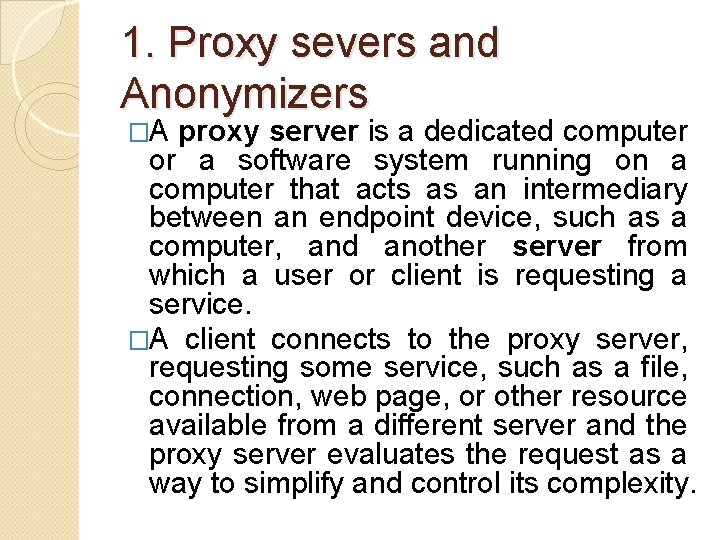 1. Proxy severs and Anonymizers

□A proxy server is a dedicated computer or a software system running on a computer that acts as an intermediary between an endpoint device, such as a computer, and another server from which a user or client is requesting a service.

□A client connects to the proxy server, requesting some service, such as a file, connection, web page, or other resource available from a different server and the proxy server evaluates the request as a way to simplify and control its complexity.